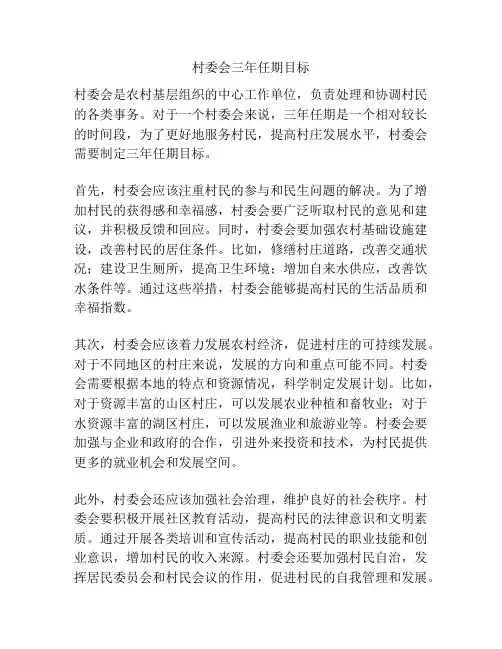 村委会三年任期目标

村委会是农村基层组织的中心工作单位，负责处理和协调村民的各类事务。对于一个村委会来说，三年任期是一个相对较长的时间段，为了更好地服务村民，提高村庄发展水平，村委会需要制定三年任期目标。

首先，村委会应该注重村民的参与和民生问题的解决。为了增加村民的获得感和幸福感，村委会要广泛听取村民的意见和建议，并积极反馈和回应。同时，村委会要加强农村基础设施建设，改善村民的居住条件。比如，修缮村庄道路，改善交通状况；建设卫生厕所，提高卫生环境；增加自来水供应，改善饮水条件等。通过这些举措，村委会能够提高村民的生活品质和幸福指数。

其次，村委会应该着力发展农村经济，促进村庄的可持续发展。对于不同地区的村庄来说，发展的方向和重点可能不同。村委会需要根据本地的特点和资源情况，科学制定发展计划。比如，对于资源丰富的山区村庄，可以发展农业种植和畜牧业；对于水资源丰富的湖区村庄，可以发展渔业和旅游业等。村委会要加强与企业和政府的合作，引进外来投资和技术，为村民提供更多的就业机会和发展空间。

此外，村委会还应该加强社会治理，维护良好的社会秩序。村委会要积极开展社区教育活动，提高村民的法律意识和文明素质。通过开展各类培训和宣传活动，提高村民的职业技能和创业意识，增加村民的收入来源。村委会还要加强村民自治，发挥居民委员会和村民会议的作用，促进村民的自我管理和发展。